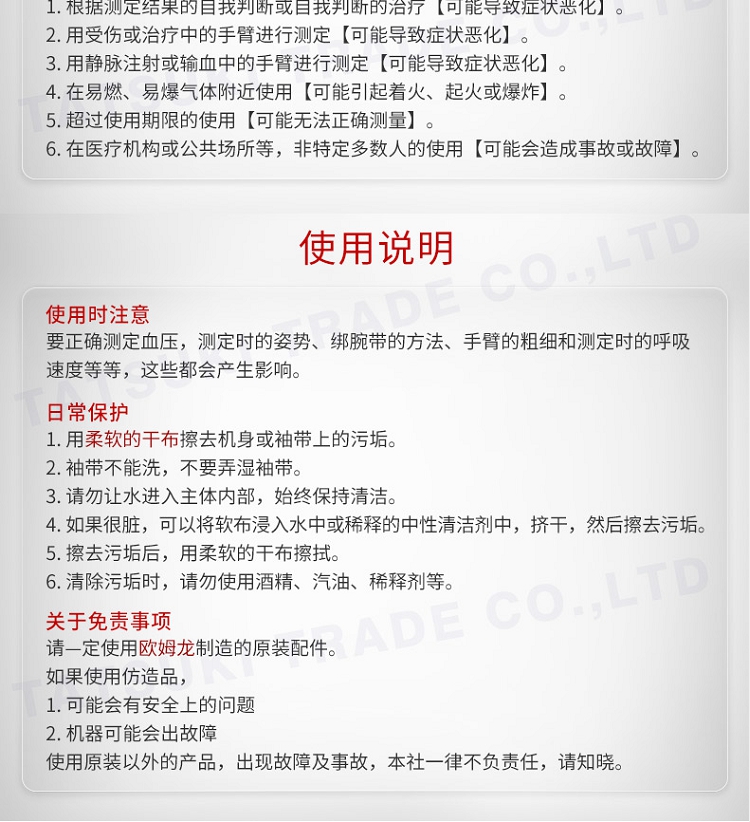 1. 根据测定结果的自我判断或自我判断的治疗【可能导致症状恶化】。
2. 用受伤或治疗中的手臂进行测定【可能导致症状恶化】。
3. 用静脉注射或输血中的手臂进行测定【可能导致症状恶化】。
4. 在易燃、易爆气体附近使用【可能引起着火、起火或爆炸】。
5. 超过使用期限的使用【可能无法正确测量】。
6. 在医疗机构或公共场所等，非特定多数人的使用【可能会造成事故或故障】。

TAISUKI TRADE CO.,LTD

使用说明

使用时注意
要正确测定血压，测定时的姿势、绑腕带的方法、手臂的粗细和测定时的呼吸速度等等，这些都会产生影响。

日常保护
1. 用柔软的干布擦去机身或袖带上的污垢。
2. 袖带不能洗，不要弄湿袖带。
3. 请勿让水进入主体内部，始终保持清洁。
4. 如果很脏，可以将软布浸入水中或稀释的中性清洁剂中，挤干，然后擦去污垢。
5. 擦去污垢后，用柔软的干布擦拭。
6. 清除污垢时，请勿使用酒精、汽油、稀释剂等。

关于免责事项
请一定使用欧姆龙制造的原装配件。
如果使用仿造品，
1. 可能会有安全上的问题
2. 机器可能会出故障
使用原装以外的产品，出现故障及事故，本社一律不负责任，请知晓。

TAISUKI TRADE CO.,LTD